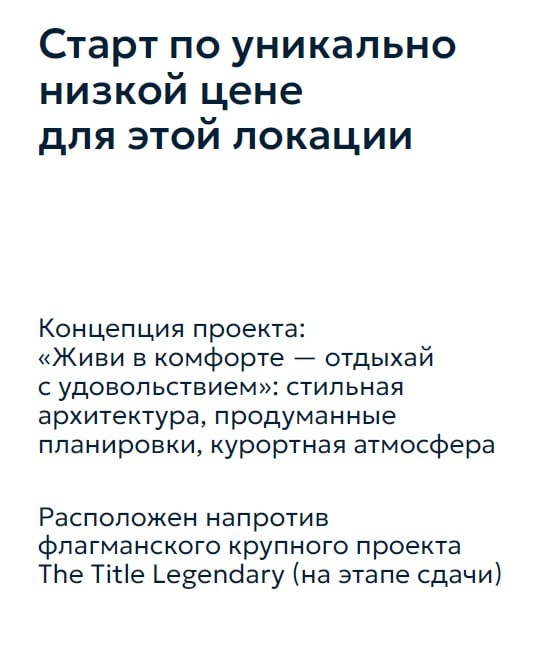 Старт по уникально низкой цене для этой локации

Концепция проекта: «Живи в комфорте — отдыхай с удовольствием»: стильная архитектура, продуманные планировки, курортная атмосфера

Расположен напротив флагманского крупного проекта The Title Legendary (на этапе сдачи)